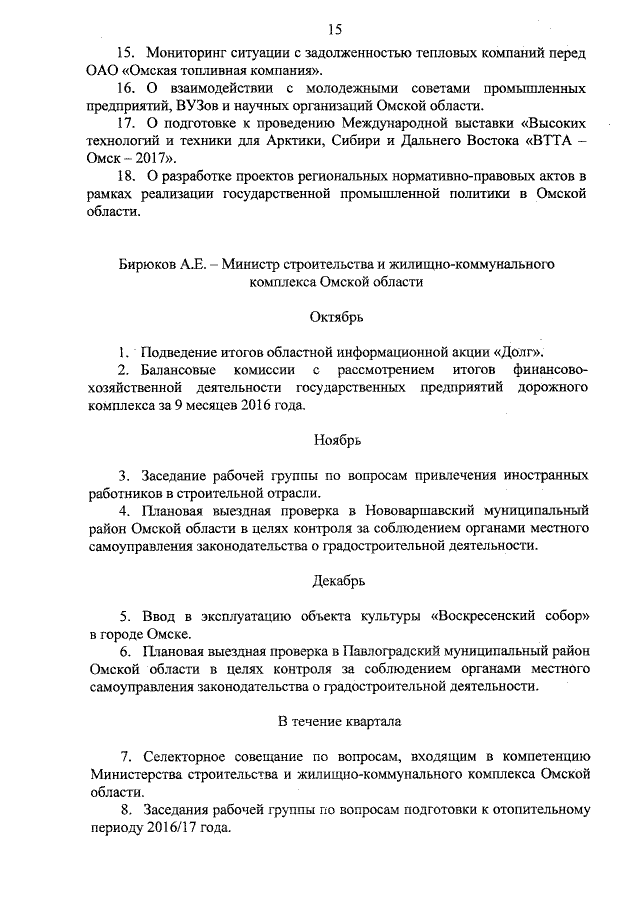 15

15. Мониторинг ситуации с задолженностью тепловых компаний перед ОАО «Омская топливная компания».

16. О взаимодействии с молодежными советами промышленных предприятий, ВУЗов и научных организаций Омской области.

17. О подготовке к проведению Международной выставки «Высоких технологий и техники для Арктики, Сибири и Дальнего Востока «ВТТА – Омск – 2017».

18. О разработке проектов региональных нормативно-правовых актов в рамках реализации государственной промышленной политики в Омской области.

Бирюков А.Е. – Министр строительства и жилищно-коммунального комплекса Омской области

Октябрь

1. Подведение итогов областной информационной акции «Долг».

2. Балансовые комиссии с рассмотрением итогов финансово-хозяйственной деятельности государственных предприятий дорожного комплекса за 9 месяцев 2016 года.

Ноябрь

3. Заседание рабочей группы по вопросам привлечения иностранных работников в строительной отрасли.

4. Плановая выездная проверка в Нововаршавский муниципальный район Омской области в целях контроля за соблюдением органами местного самоуправления законодательства о градостроительной деятельности.

Декабрь

5. Ввод в эксплуатацию объекта культуры «Воскресенский собор» в городе Омске.

6. Плановая выездная проверка в Павлоградский муниципальный район Омской области в целях контроля за соблюдением органами местного самоуправления законодательства о градостроительной деятельности.

В течение квартала

7. Селекторное совещание по вопросам, входящим в компетенцию Министерства строительства и жилищно-коммунального комплекса Омской области.

8. Заседания рабочей группы по вопросам подготовки к отопительному периоду 2016/17 года.